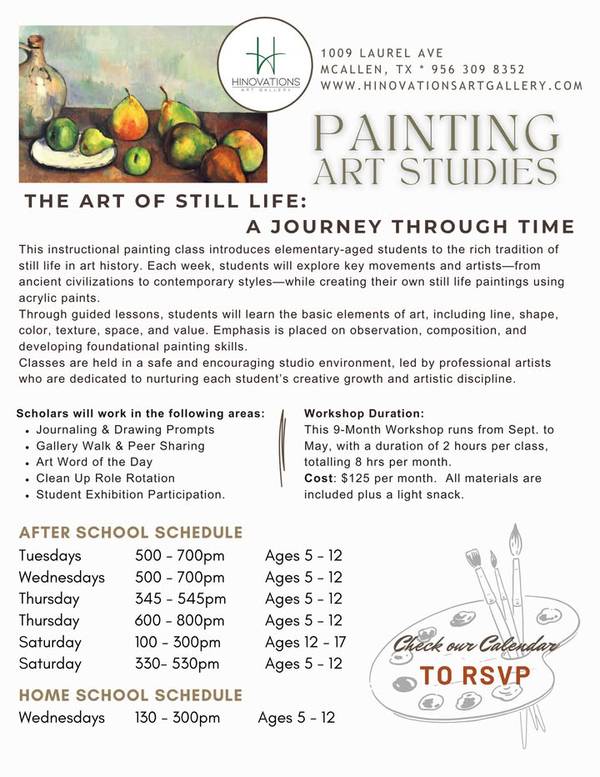 HINOVATIONS
ART GALLERY

1009 LAUREL AVE
MCALLEN, TX * 956 309 8352
WWW.HINOVATIONSARTGALLERY.COM

PAINTING
ART STUDIES

THE ART OF STILL LIFE:
A JOURNEY THROUGH TIME

This instructional painting class introduces elementary-aged students to the rich tradition of still life in art history. Each week, students will explore key movements and artists—from ancient civilizations to contemporary styles—while creating their own still life paintings using acrylic paints.
Through guided lessons, students will learn the basic elements of art, including line, shape, color, texture, space, and value. Emphasis is placed on observation, composition, and developing foundational painting skills.
Classes are held in a safe and encouraging studio environment, led by professional artists who are dedicated to nurturing each student's creative growth and artistic discipline.

Scholars will work in the following areas:
• Journaling & Drawing Prompts
• Gallery Walk & Peer Sharing
• Art Word of the Day
• Clean Up Role Rotation
• Student Exhibition Participation.

Workshop Duration:
This 9-Month Workshop runs from Sept. to May, with a duration of 2 hours per class, totalling 8 hrs per month.
Cost: $125 per month. All materials are included plus a light snack.

AFTER SCHOOL SCHEDULE
| | | |
|---|---|---|
| Tuesdays | 500 - 700pm | Ages 5 - 12 |
| Wednesdays | 500 - 700pm | Ages 5 - 12 |
| Thursday | 345 - 545pm | Ages 5 - 12 |
| Thursday | 600 - 800pm | Ages 5 - 12 |
| Saturday | 100 - 300pm | Ages 12 - 17 |
| Saturday | 330- 530pm | Ages 5 - 12 |

HOME SCHOOL SCHEDULE
| | | |
|---|---|---|
| Wednesdays | 130 - 300pm | Ages 5 - 12 |

Check our Calendar
TO RSVP